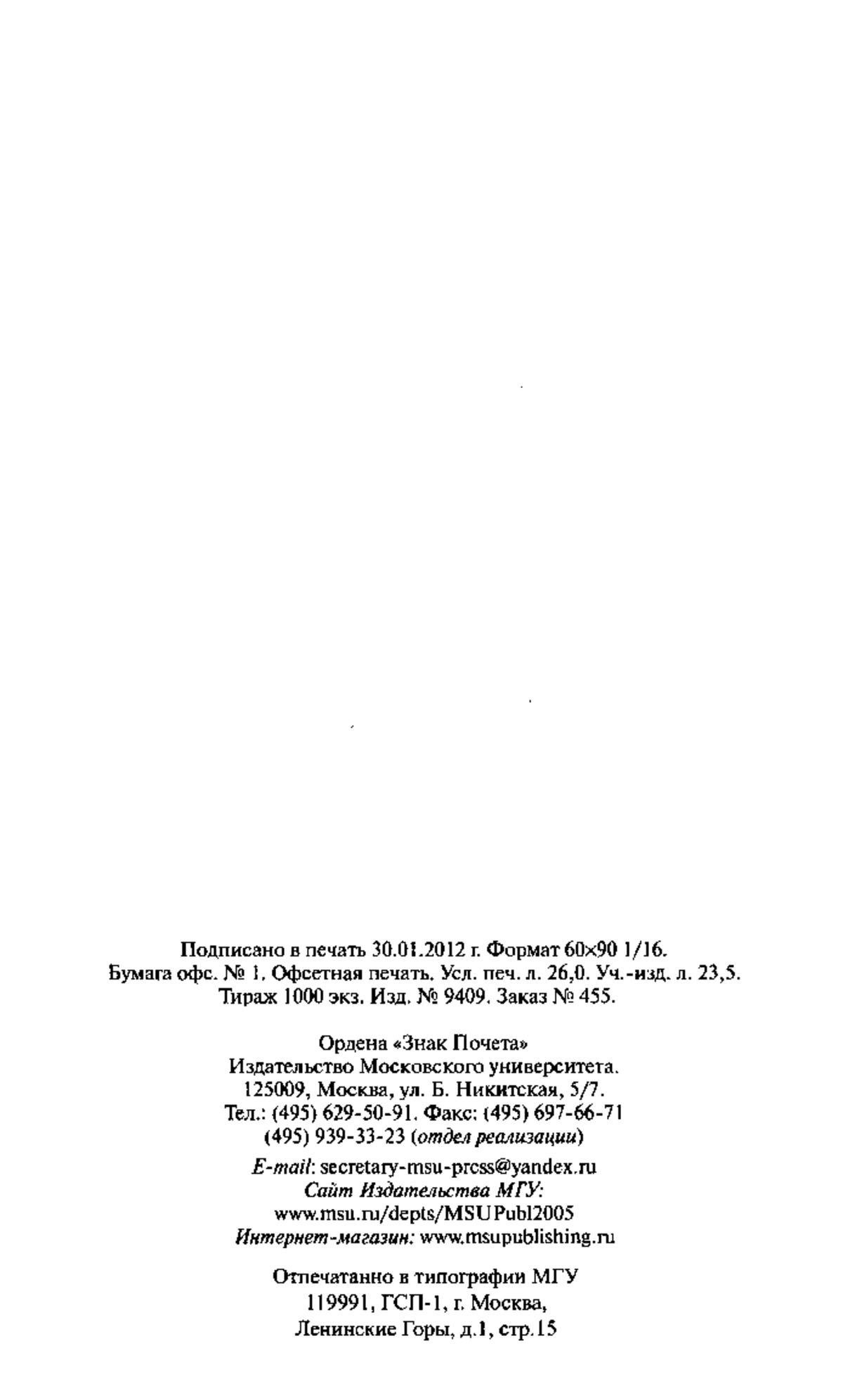 Подписано в печать 30.01.2012 г. Формат 60×90 1/16.
Бумага офс. № 1. Офсетная печать. Усл. печ. л. 26,0. Уч.-изд. л. 23,5.
Тираж 1000 экз. Изд. № 9409. Заказ № 455.

Ордена «Знак Почета»
Издательство Московского университета.
125009, Москва, ул. Б. Никитская, 5/7.
Тел.: (495) 629-50-91. Факс: (495) 697-66-71
(495) 939-33-23 (отдел реализации)

E-mail: secretary-msu-press@yandex.ru
Сайт Издательства МГУ:
www.msu.ru/depts/MSUPubl2005
Интернет-магазин: www.msupublishing.ru

Отпечатанно в типографии МГУ
119991, ГСП-1, г. Москва,
Ленинские Горы, д.1, стр.15